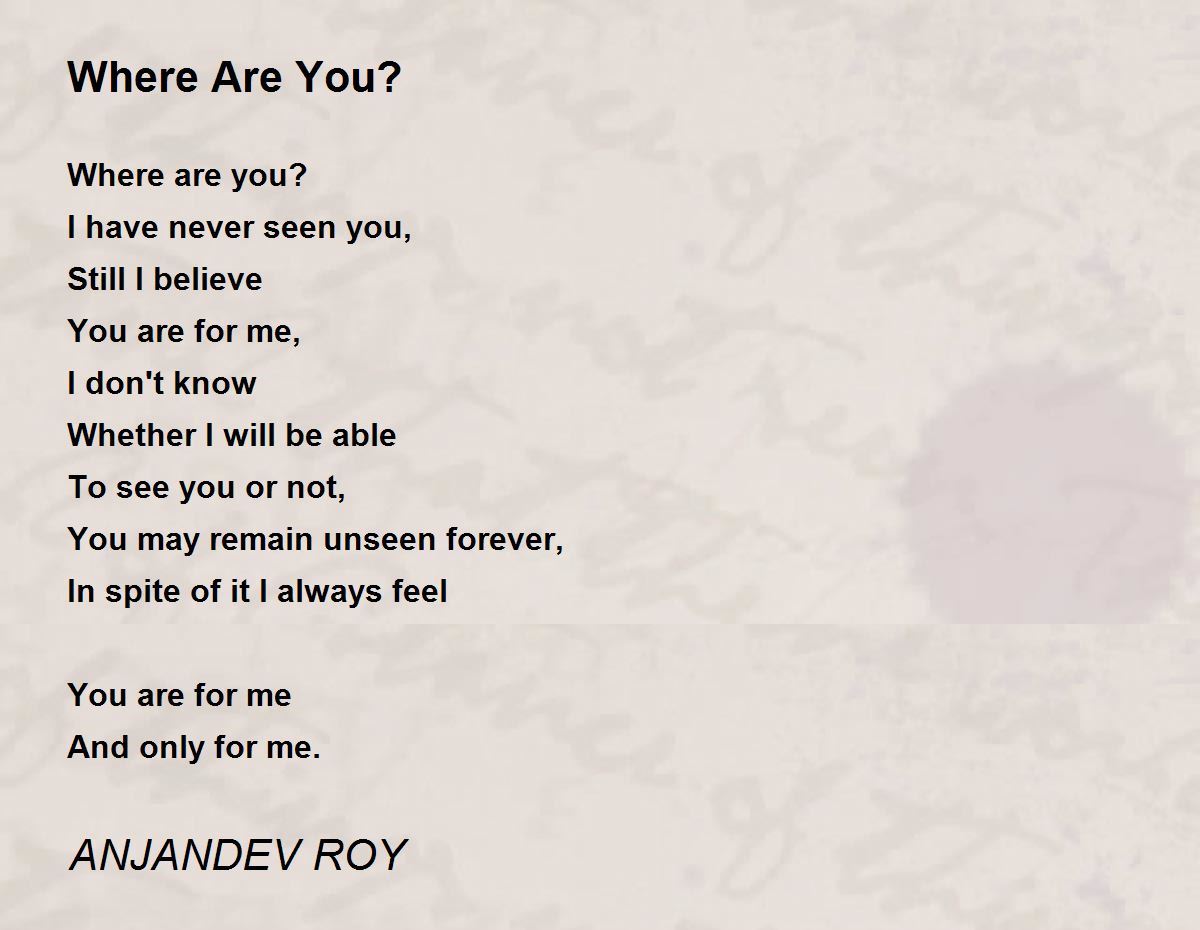 Where Are You?

Where are you?
I have never seen you,
Still I believe
You are for me,
I don't know
Whether I will be able
To see you or not,
You may remain unseen forever,
In spite of it I always feel

You are for me
And only for me.

ANJANDEV ROY